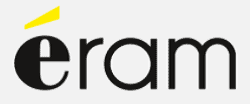 éram